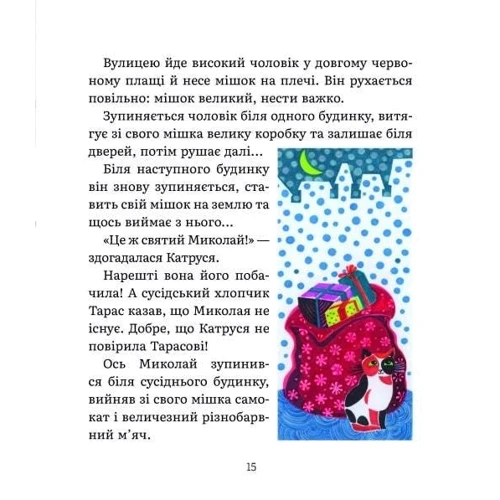 Вулицею йде високий чоловік у довгому червоному плащі й несе мішок на плечі. Він рухається повільно: мішок великий, нести важко.

Зупиняється чоловік біля одного будинку, витягує зі свого мішка велику коробку та залишає біля дверей, потім рушає далі...

Біля наступного будинку він знову зупиняється, ставить свій мішок на землю та щось виймає з нього...

«Це ж святий Миколай!» — здогадалася Катруся.

Нарешті вона його побачила! А сусідський хлопчик Тарас казав, що Миколая не існує. Добре, що Катруся не повірила Тарасові!

Ось Миколай зупинився біля сусіднього будинку, вийняв зі свого мішка самокат і величезний різнобарвний м'яч.

15